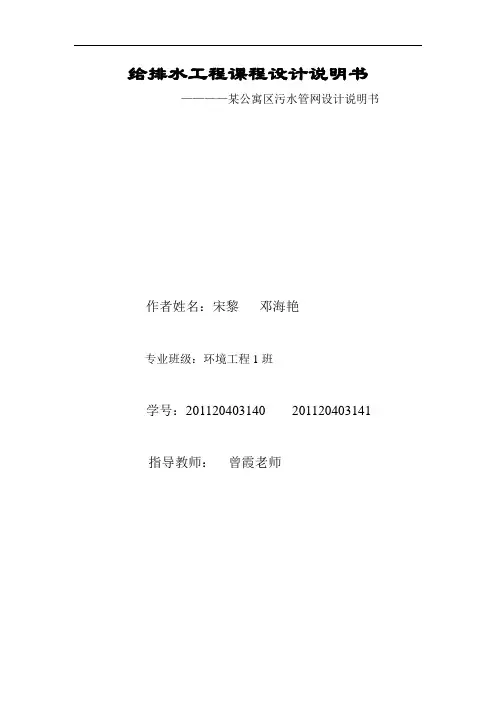 给排水工程课程设计说明书

————某公寓区污水管网设计说明书

作者姓名：宋黎 邓海艳

专业班级：环境工程1班

学号：201120403140 201120403141

指导教师： 曾霞老师